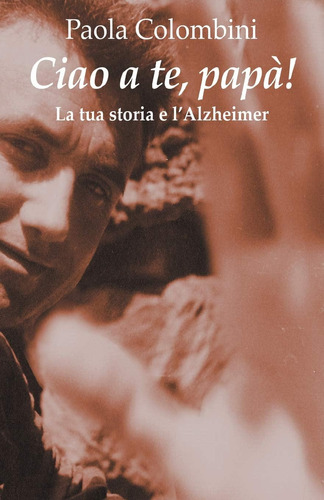 Paola Colombini

Ciao a te, papà!

La tua storia e l'Alzheimer